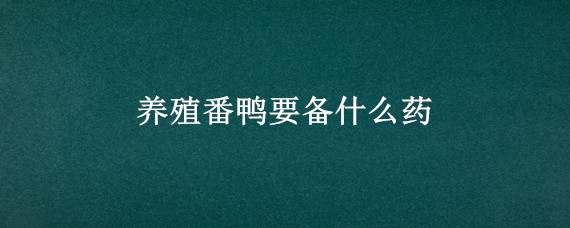 养殖番鸭要备什么药